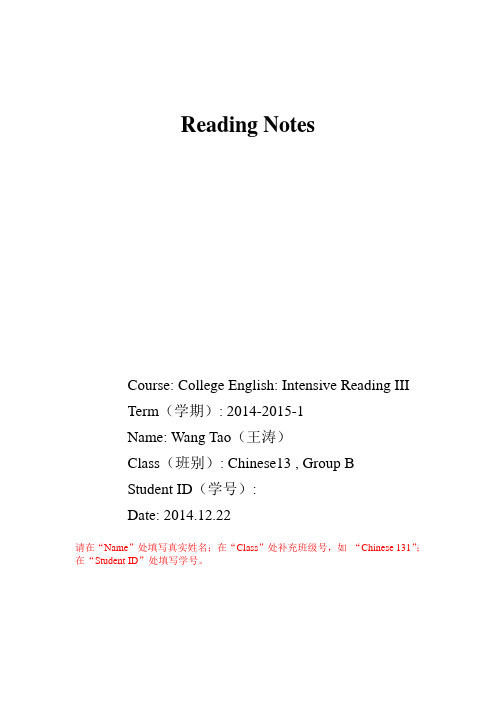 Reading Notes

Course: College English: Intensive Reading III

Term（学期）: 2014-2015-1

Name: Wang Tao（王涛）

Class（班别）: Chinese13 , Group B

Student ID（学号）:

Date: 2014.12.22

请在“Name”处填写真实姓名；在“Class”处补充班级号，如 “Chinese 131”；在“Student ID”处填写学号。